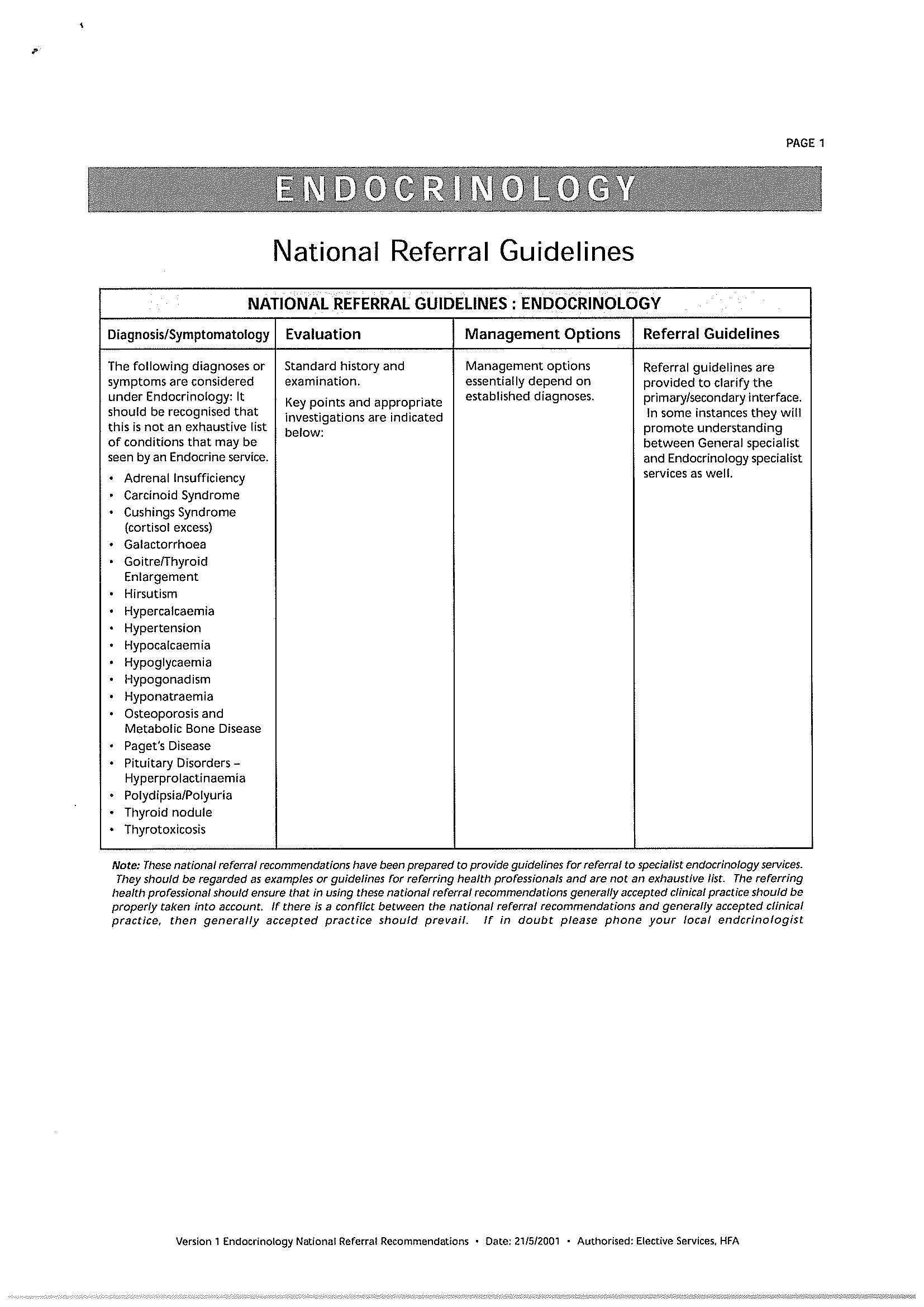 PAGE 1

ENDOCRINOLOGY

National Referral Guidelines

NATIONAL REFERRAL GUIDELINES : ENDOCRINOLOGY

| Diagnosis/Symptomatology | Evaluation | Management Options | Referral Guidelines |
|---|---|---|---|
| The following diagnoses or symptoms are considered under Endocrinology: It should be recognised that this is not an exhaustive list of conditions that may be seen by an Endocrine service. • Adrenal Insufficiency • Carcinoid Syndrome • Cushings Syndrome (cortisol excess) • Galactorrhoea • Goitre/Thyroid Enlargement • Hirsutism • Hypercalcaemia • Hypertension • Hypocalcaemia • Hypoglycaemia • Hypogonadism • Hyponatraemia • Osteoporosis and Metabolic Bone Disease • Paget's Disease • Pituitary Disorders – Hyperprolactinaemia • Polydipsia/Polyuria • Thyroid nodule • Thyrotoxicosis | Standard history and examination. Key points and appropriate investigations are indicated below: | Management options essentially depend on established diagnoses. | Referral guidelines are provided to clarify the primary/secondary interface. In some instances they will promote understanding between General specialist and Endocrinology specialist services as well. |

Note: These national referral recommendations have been prepared to provide guidelines for referral to specialist endocrinology services. They should be regarded as examples or guidelines for referring health professionals and are not an exhaustive list. The referring health professional should ensure that in using these national referral recommendations generally accepted clinical practice should be properly taken into account. If there is a conflict between the national referral recommendations and generally accepted clinical practice, then generally accepted practice should prevail. If in doubt please phone your local endcrinologist

Version 1 Endocrinology National Referral Recommendations • Date: 21/5/2001 • Authorised: Elective Services, HFA